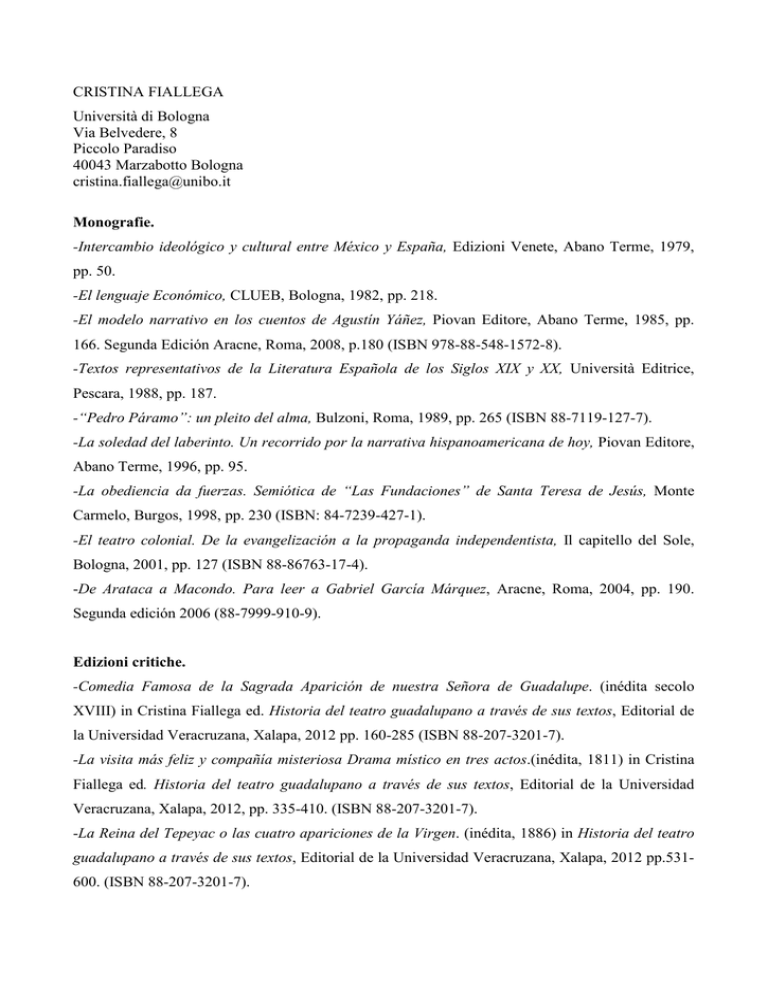 CRISTINA FIALLEGA
Università di Bologna
Via Belvedere, 8
Piccolo Paradiso
40043 Marzabotto Bologna
cristina.fiallega@unibo.it

Monografie.
-Intercambio ideológico y cultural entre México y España, Edizioni Venete, Abano Terme, 1979, pp. 50.
-El lenguaje Económico, CLUEB, Bologna, 1982, pp. 218.
-El modelo narrativo en los cuentos de Agustín Yáñez, Piovan Editore, Abano Terme, 1985, pp. 166. Segunda Edición Aracne, Roma, 2008, p.180 (ISBN 978-88-548-1572-8).
-Textos representativos de la Literatura Española de los Siglos XIX y XX, Università Editrice, Pescara, 1988, pp. 187.
-"Pedro Páramo": un pleito del alma, Bulzoni, Roma, 1989, pp. 265 (ISBN 88-7119-127-7).
-La soledad del laberinto. Un recorrido por la narrativa hispanoamericana de hoy, Piovan Editore, Abano Terme, 1996, pp. 95.
-La obediencia da fuerzas. Semiótica de "Las Fundaciones" de Santa Teresa de Jesús, Monte Carmelo, Burgos, 1998, pp. 230 (ISBN: 84-7239-427-1).
-El teatro colonial. De la evangelización a la propaganda independentista, Il capitello del Sole, Bologna, 2001, pp. 127 (ISBN 88-86763-17-4).
-De Arataca a Macondo. Para leer a Gabriel García Márquez, Aracne, Roma, 2004, pp. 190. Segunda edición 2006 (88-7999-910-9).

Edizioni critiche.
-Comedia Famosa de la Sagrada Aparición de nuestra Señora de Guadalupe. (inédita secolo XVIII) in Cristina Fiallega ed. Historia del teatro guadalupano a través de sus textos, Editorial de la Universidad Veracruzana, Xalapa, 2012 pp. 160-285 (ISBN 88-207-3201-7).
-La visita más feliz y compañía misteriosa Drama místico en tres actos.(inédita, 1811) in Cristina Fiallega ed. Historia del teatro guadalupano a través de sus textos, Editorial de la Universidad Veracruzana, Xalapa, 2012, pp. 335-410. (ISBN 88-207-3201-7).
-La Reina del Tepeyac o las cuatro apariciones de la Virgen. (inédita, 1886) in Historia del teatro guadalupano a través de sus textos, Editorial de la Universidad Veracruzana, Xalapa, 2012 pp.531-600. (ISBN 88-207-3201-7).